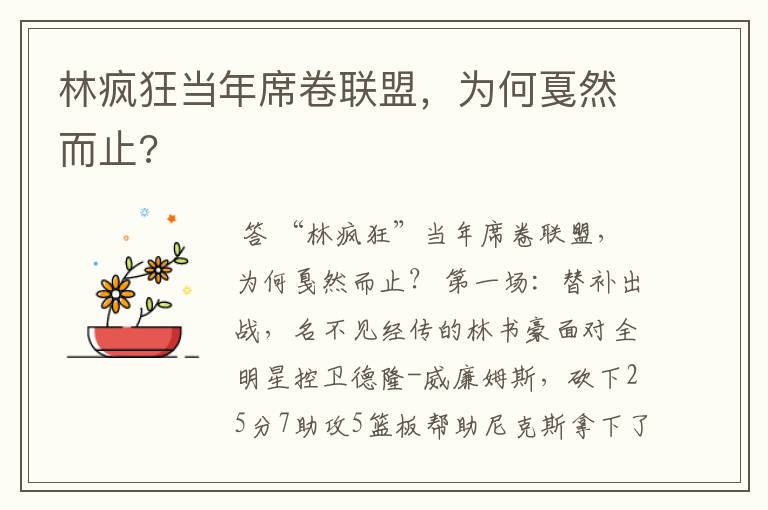 林疯狂当年席卷联盟，为何戛然而止?

答 “林疯狂”当年席卷联盟，为何戛然而止？ 第一场：替补出战，名不见经传的林书豪面对全明星控卫德隆-威廉姆斯，砍下25分7助攻5篮板帮助尼克斯拿下了